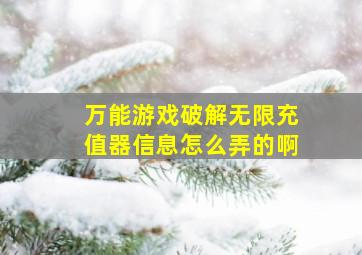 万能游戏破解无限充值器信息怎么弄的啊